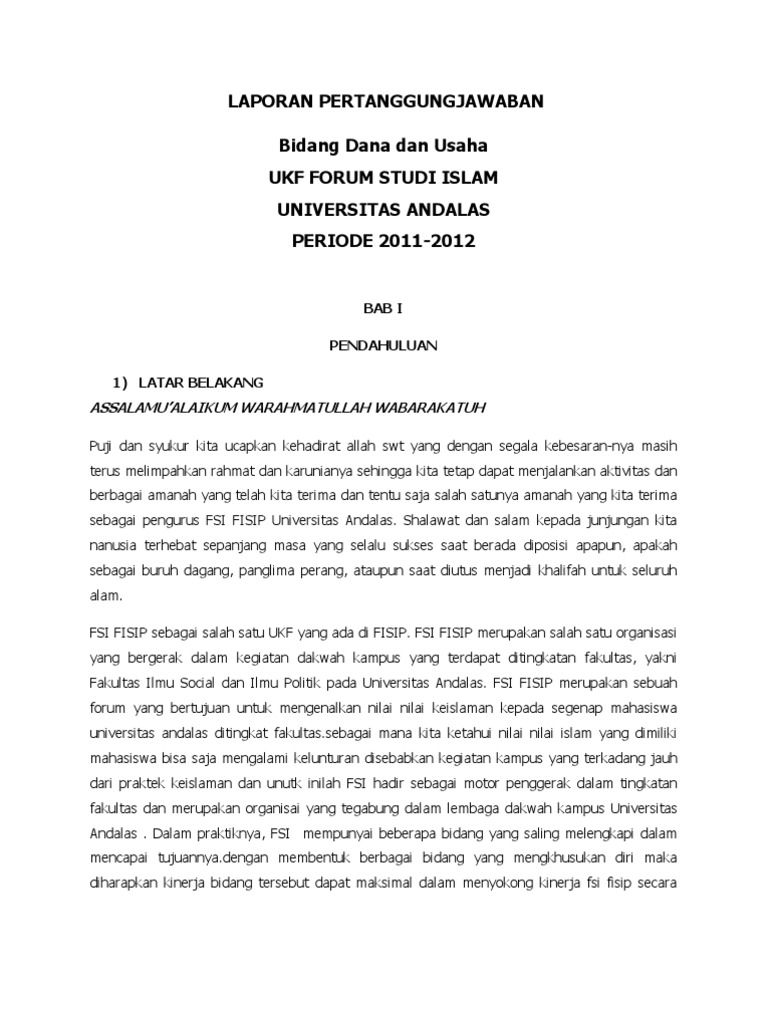 LAPORAN PERTANGGUNGJAWABAN

Bidang Dana dan Usaha

UKF FORUM STUDI ISLAM

UNIVERSITAS ANDALAS

PERIODE 2011-2012

BAB I

PENDAHULUAN

1) LATAR BELAKANG

ASSALAMU'ALAIKUM WARAHMATULLAH WABARAKATUH

Puji dan syukur kita ucapkan kehadirat allah swt yang dengan segala kebesaran-nya masih terus melimpahkan rahmat dan karunianya sehingga kita tetap dapat menjalankan aktivitas dan berbagai amanah yang telah kita terima dan tentu saja salah satunya amanah yang kita terima sebagai pengurus FSI FISIP Universitas Andalas. Shalawat dan salam kepada junjungan kita nanusia terhebat sepanjang masa yang selalu sukses saat berada diposisi apapun, apakah sebagai buruh dagang, panglima perang, ataupun saat diutus menjadi khalifah untuk seluruh alam.

FSI FISIP sebagai salah satu UKF yang ada di FISIP. FSI FISIP merupakan salah satu organisasi yang bergerak dalam kegiatan dakwah kampus yang terdapat ditingkatan fakultas, yakni Fakultas Ilmu Social dan Ilmu Politik pada Universitas Andalas. FSI FISIP merupakan sebuah forum yang bertujuan untuk mengenalkan nilai nilai keislaman kepada segenap mahasiswa universitas andalas ditingkat fakultas.sebagai mana kita ketahui nilai nilai islam yang dimiliki mahasiswa bisa saja mengalami kelunturan disebabkan kegiatan kampus yang terkadang jauh dari praktek keislaman dan unutk inilah FSI hadir sebagai motor penggerak dalam tingkatan fakultas dan merupakan organisai yang tegabung dalam lembaga dakwah kampus Universitas Andalas . Dalam praktiknya, FSI mempunyai beberapa bidang yang saling melengkapi dalam mencapai tujuannya.dengan membentuk berbagai bidang yang mengkhusukan diri maka diharapkan kinerja bidang tersebut dapat maksimal dalam menyokong kinerja fsi fisip secara